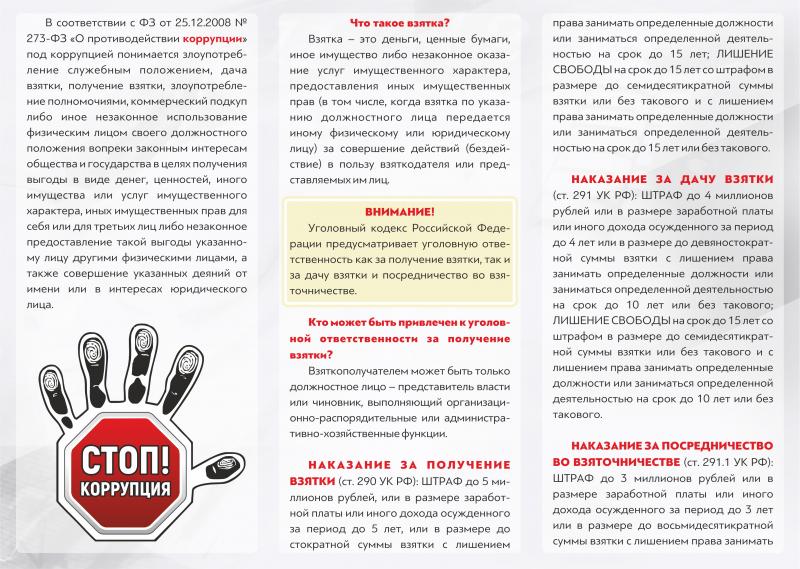 В соответствии с ФЗ от 25.12.2008 № 273-ФЗ «О противодействии коррупции» под коррупцией понимается злоупотребление служебным положением, дача взятки, получение взятки, злоупотребление полномочиями, коммерческий подкуп либо иное незаконное использование физическим лицом своего должностного положения вопреки законным интересам общества и государства в целях получения выгоды в виде денег, ценностей, иного имущества или услуг имущественного характера, иных имущественных прав для себя или для третьих лиц либо незаконное предоставление такой выгоды указанному лицу другими физическими лицами, а также совершение указанных деяний от имени или в интересах юридического лица.

СТОП! КОРРУПЦИЯ

Что такое взятка?

Взятка – это деньги, ценные бумаги, иное имущество либо незаконное оказание услуг имущественного характера, предоставления иных имущественных прав (в том числе, когда взятка по указанию должностного лица передается иному физическому или юридическому лицу) за совершение действий (бездействие) в пользу взяткодателя или представляемых им лиц.

ВНИМАНИЕ!

Уголовный кодекс Российской Федерации предусматривает уголовную ответственность как за получение взятки, так и за дачу взятки и посредничество во взяточничестве.

Кто может быть привлечен к уголовной ответственности за получение взятки?

Взяткополучателем может быть только должностное лицо – представитель власти или чиновник, выполняющий организационно-распорядительные или административно-хозяйственные функции.

НАКАЗАНИЕ ЗА ПОЛУЧЕНИЕ ВЗЯТКИ (ст. 290 УК РФ): ШТРАФ до 5 миллионов рублей, или в размере заработной платы или иного дохода осужденного за период до 5 лет, или в размере до стократной суммы взятки с лишением права занимать определенные должности или заниматься определенной деятельностью на срок до 15 лет; ЛИШЕНИЕ СВОБОДЫ на срок до 15 лет со штрафом в размере до семидесятикратной суммы взятки или без такового и с лишением права занимать определенные должности или заниматься определенной деятельностью на срок до 15 лет или без такового.

НАКАЗАНИЕ ЗА ДАЧУ ВЗЯТКИ (ст. 291 УК РФ): ШТРАФ до 4 миллионов рублей или в размере заработной платы или иного дохода осужденного за период до 4 лет или в размере до девяностократной суммы взятки с лишением права занимать определенные должности или заниматься определенной деятельностью на срок до 10 лет или без такового; ЛИШЕНИЕ СВОБОДЫ на срок до 15 лет со штрафом в размере до семидесятикратной суммы взятки или без такового и с лишением права занимать определенные должности или заниматься определенной деятельностью на срок до 10 лет или без такового.

НАКАЗАНИЕ ЗА ПОСРЕДНИЧЕСТВО ВО ВЗЯТОЧНИЧЕСТВЕ (ст. 291.1 УК РФ): ШТРАФ до 3 миллионов рублей или в размере заработной платы или иного дохода осужденного за период до 3 лет или в размере до восьмидесятикратной суммы взятки с лишением права занимать